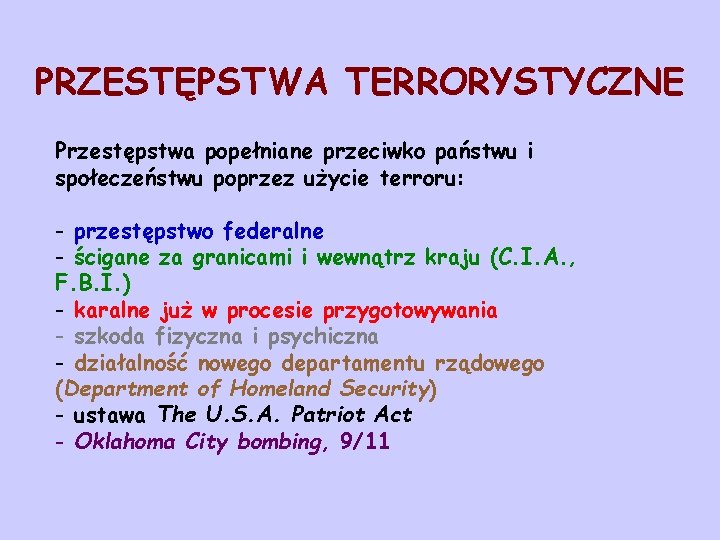 PRZESTĘPSTWA TERRORYSTYCZNE

Przestępstwa popełniane przeciwko państwu i społeczeństwu poprzez użycie terroru:

- przestępstwo federalne
- ścigane za granicami i wewnątrz kraju (C.I.A., F.B.I.)
- karalne już w procesie przygotowywania
- szkoda fizyczna i psychiczna
- działalność nowego departamentu rządowego (Department of Homeland Security)
- ustawa The U.S.A. Patriot Act
- Oklahoma City bombing, 9/11